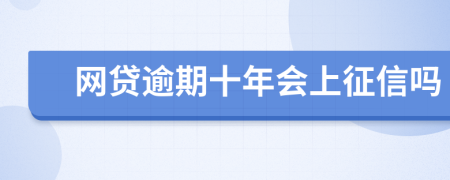 网贷逾期十年会上征信吗